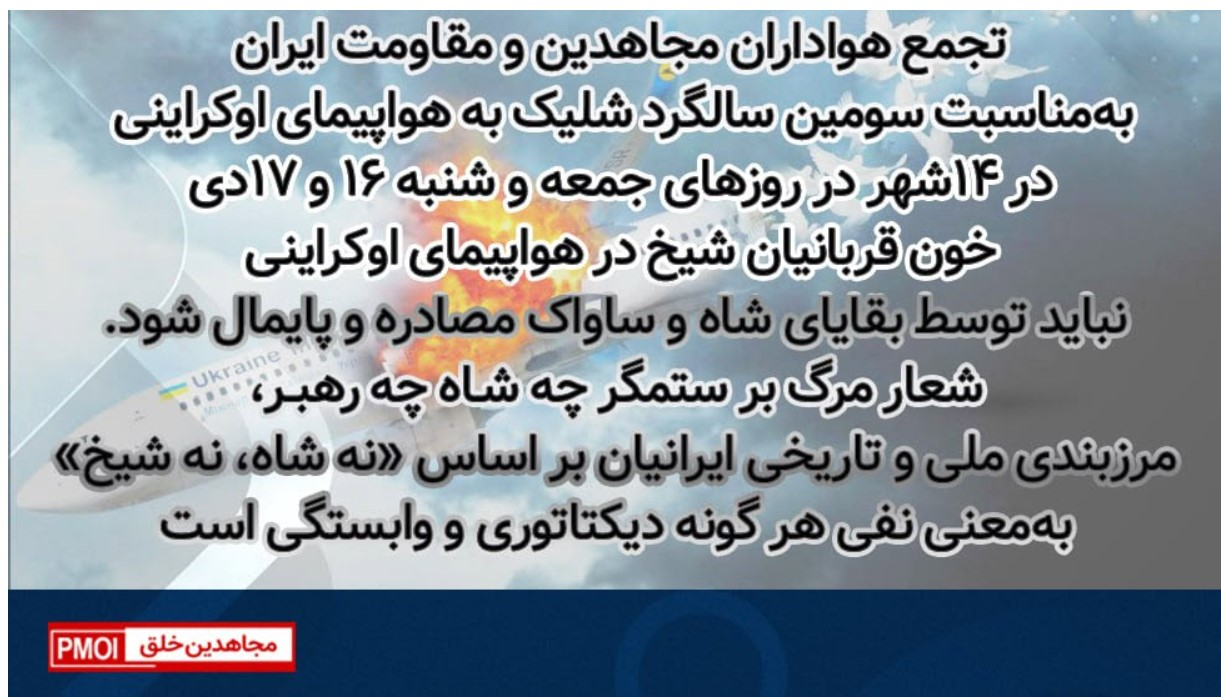 تجمع هواداران مجاهدین و مقاومت ایران
به‌مناسبت سومین سالگرد شلیک به هواپیمای اوکراینی
در ۱۴شهر در روزهای جمعه و شنبه ۱۶ و ۱۷دی
خون قربانیان شیخ در هواپیمای اوکراینی
نباید توسط بقایای شاه و ساواک مصادره و پایمال شود.
شعار مرگ بر ستمگر چه شاه چه رهبر،
مرزبندی ملی و تاریخی ایرانیان بر اساس «نه شاه، نه شیخ»
به‌معنی نفی هر گونه دیکتاتوری و وابستگی است

Ukraine

مجاهدین خلق PMOI